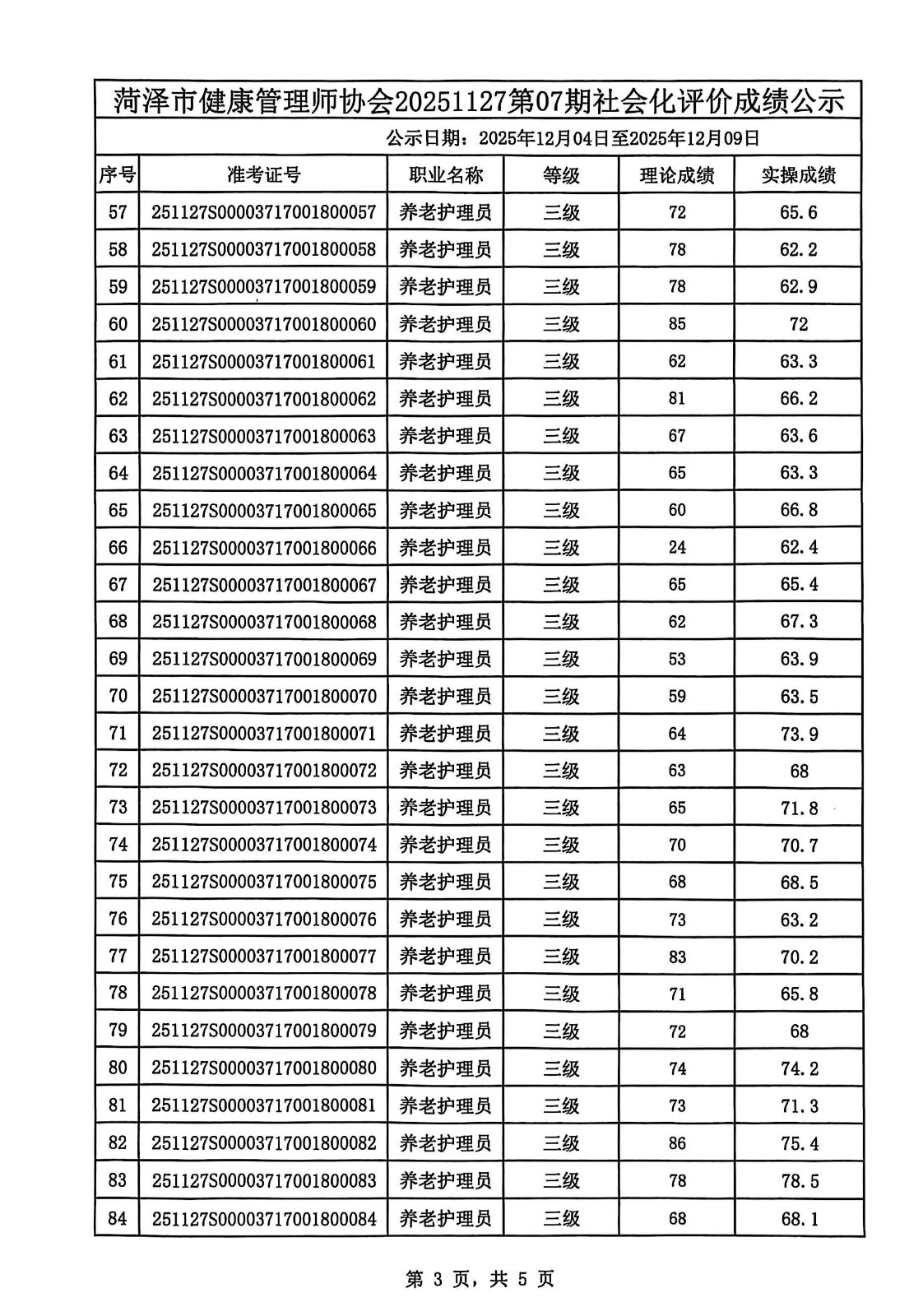 菏泽市健康管理师协会20251127第07期社会化评价成绩公示

公示日期：2025年12月04日至2025年12月09日

| 序号 | 准考证号 | 职业名称 | 等级 | 理论成绩 | 实操成绩 |
|---|---|---|---|---|---|
| 57 | 251127S00003717001800057 | 养老护理员 | 三级 | 72 | 65.6 |
| 58 | 251127S00003717001800058 | 养老护理员 | 三级 | 78 | 62.2 |
| 59 | 251127S00003717001800059 | 养老护理员 | 三级 | 78 | 62.9 |
| 60 | 251127S00003717001800060 | 养老护理员 | 三级 | 85 | 72 |
| 61 | 251127S00003717001800061 | 养老护理员 | 三级 | 62 | 63.3 |
| 62 | 251127S00003717001800062 | 养老护理员 | 三级 | 81 | 66.2 |
| 63 | 251127S00003717001800063 | 养老护理员 | 三级 | 67 | 63.6 |
| 64 | 251127S00003717001800064 | 养老护理员 | 三级 | 65 | 63.3 |
| 65 | 251127S00003717001800065 | 养老护理员 | 三级 | 60 | 66.8 |
| 66 | 251127S00003717001800066 | 养老护理员 | 三级 | 24 | 62.4 |
| 67 | 251127S00003717001800067 | 养老护理员 | 三级 | 65 | 65.4 |
| 68 | 251127S00003717001800068 | 养老护理员 | 三级 | 62 | 67.3 |
| 69 | 251127S00003717001800069 | 养老护理员 | 三级 | 53 | 63.9 |
| 70 | 251127S00003717001800070 | 养老护理员 | 三级 | 59 | 63.5 |
| 71 | 251127S00003717001800071 | 养老护理员 | 三级 | 64 | 73.9 |
| 72 | 251127S00003717001800072 | 养老护理员 | 三级 | 63 | 68 |
| 73 | 251127S00003717001800073 | 养老护理员 | 三级 | 65 | 71.8 |
| 74 | 251127S00003717001800074 | 养老护理员 | 三级 | 70 | 70.7 |
| 75 | 251127S00003717001800075 | 养老护理员 | 三级 | 68 | 68.5 |
| 76 | 251127S00003717001800076 | 养老护理员 | 三级 | 73 | 63.2 |
| 77 | 251127S00003717001800077 | 养老护理员 | 三级 | 83 | 70.2 |
| 78 | 251127S00003717001800078 | 养老护理员 | 三级 | 71 | 65.8 |
| 79 | 251127S00003717001800079 | 养老护理员 | 三级 | 72 | 68 |
| 80 | 251127S00003717001800080 | 养老护理员 | 三级 | 74 | 74.2 |
| 81 | 251127S00003717001800081 | 养老护理员 | 三级 | 73 | 71.3 |
| 82 | 251127S00003717001800082 | 养老护理员 | 三级 | 86 | 75.4 |
| 83 | 251127S00003717001800083 | 养老护理员 | 三级 | 78 | 78.5 |
| 84 | 251127S00003717001800084 | 养老护理员 | 三级 | 68 | 68.1 |

第 3 页，共 5 页